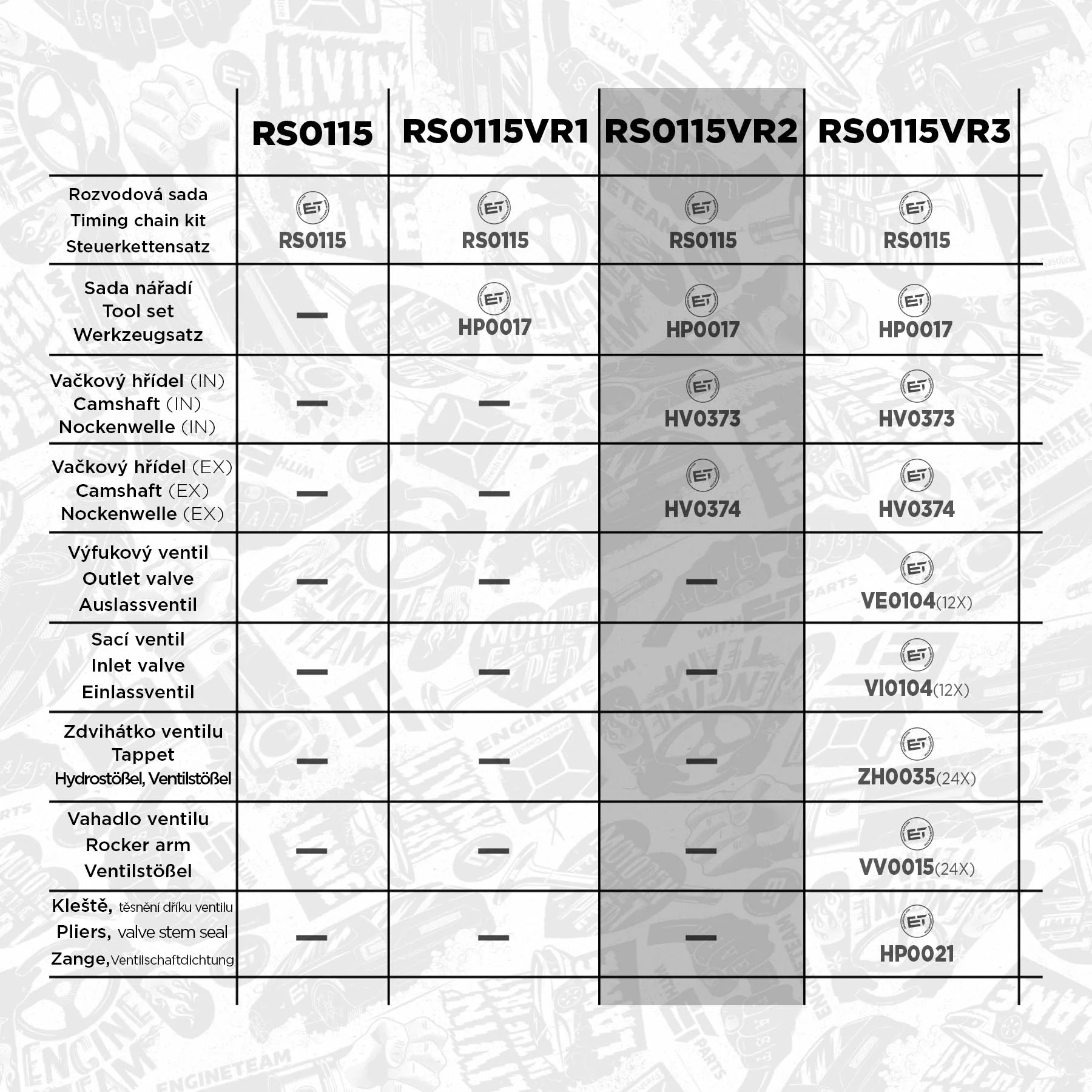 | | RS0115 | RS0115VR1 | RS0115VR2 | RS0115VR3 |
|---|---|---|---|---|
| Rozvodová sada Timing chain kit Steuerkettensatz | RS0115 | RS0115 | RS0115 | RS0115 |
| Sada nářadí Tool set Werkzeugsatz | — | HP0017 | HP0017 | HP0017 |
| Vačkový hřídel (IN) Camshaft (IN) Nockenwelle (IN) | — | — | HV0373 | HV0373 |
| Vačkový hřídel (EX) Camshaft (EX) Nockenwelle (EX) | — | — | HV0374 | HV0374 |
| Výfukový ventil Outlet valve Auslassventil | — | — | — | VE0104(12X) |
| Sací ventil Inlet valve Einlassventil | — | — | — | VI0104(12X) |
| Zdvihátko ventilu Tappet Hydrostößel, Ventilstößel | — | — | — | ZH0035(24X) |
| Vahadlo ventilu Rocker arm Ventilstößel | — | — | — | VV0015(24X) |
| Kleště, těsnění dříku ventilu Pliers, valve stem seal Zange, Ventilschaftdichtung | — | — | — | HP0021 |